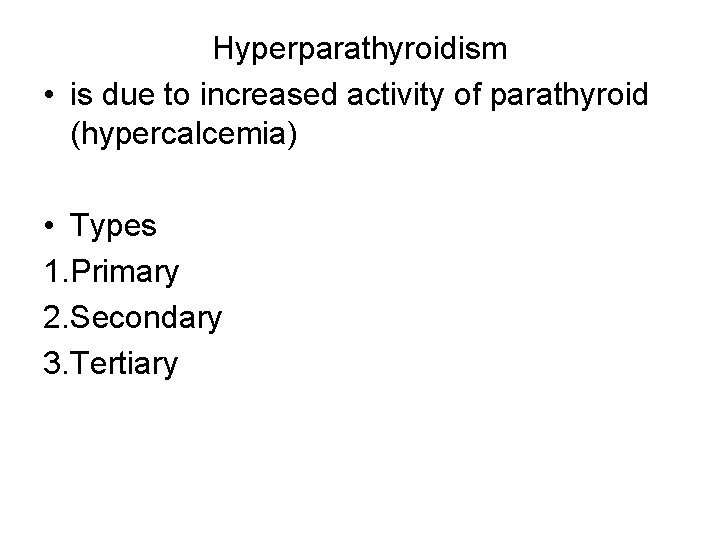 Hyperparathyroidism

• is due to increased activity of parathyroid (hypercalcemia)

• Types

1.Primary
2.Secondary
3.Tertiary